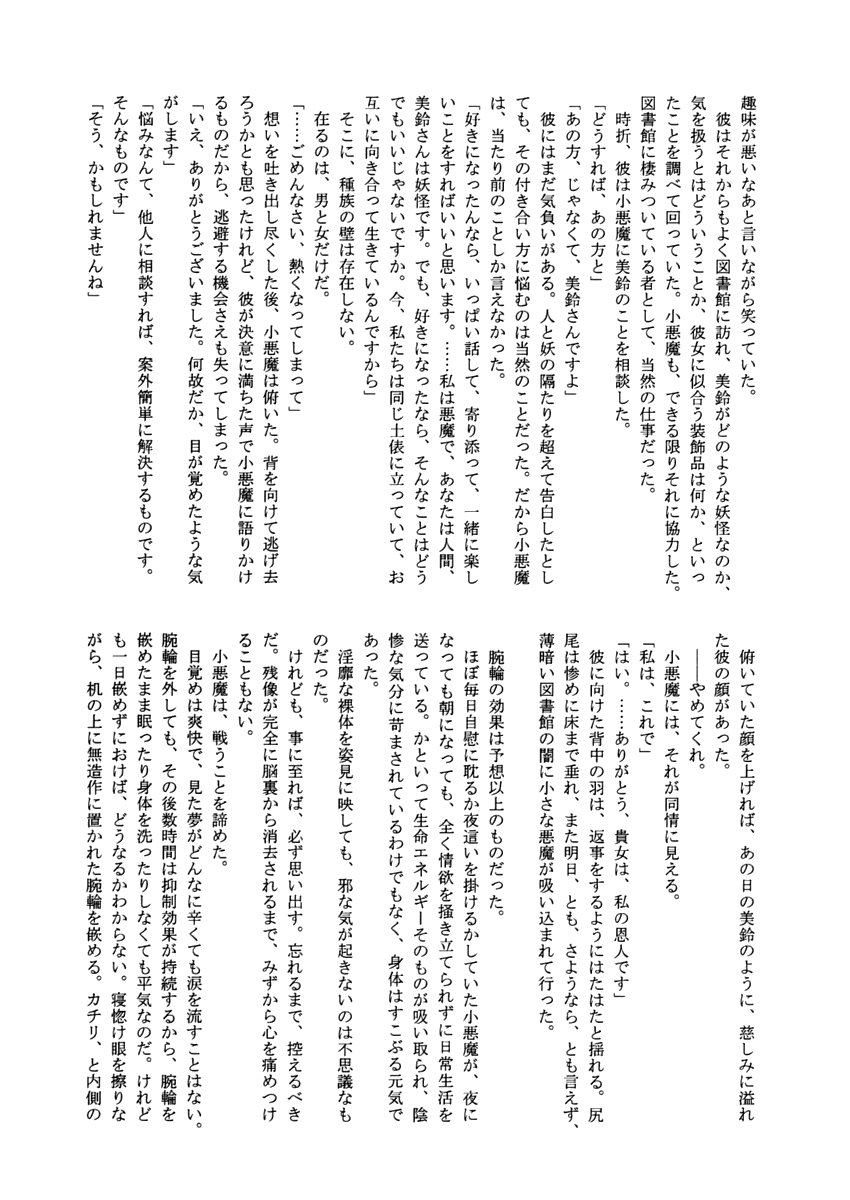 趣味が悪いなあと言いながら笑っていた。

彼はそれからもよく図書館に訪れ、美鈴がどのような妖怪なのか、気を扱うとはどういうことか、彼女に似合う装飾品は何か、といったことを調べて回っていた。小悪魔も、できる限りそれに協力した。図書館に棲みついている者として、当然の仕事だった。

時折、彼は小悪魔に美鈴のことを相談した。

「どうすれば、あの方と」

「あの方、じゃなくて、美鈴さんですよ」

彼にはまだ気負いがある。人と妖の隔たりを超えて告白したとしても、その付き合い方に悩むのは当然のことだった。だから小悪魔は、当たり前のことしか言えなかった。

「好きになったんなら、いっぱい話して、寄り添って、一緒に楽しいことをすればいいと思います。……私は悪魔で、あなたは人間、美鈴さんは妖怪です。でも、好きになったなら、そんなことはどうでもいいじゃないですか。今、私たちは同じ土俵に立っていて、お互いに向き合って生きているんですから」

そこに、種族の壁は存在しない。

在るのは、男と女だけだ。

「……ごめんなさい、熱くなってしまって」

想いを吐き出し尽くした後、小悪魔は俯いた。背を向けて逃げ去ろうかとも思ったけれど、彼が決意に満ちた声で小悪魔に語りかけるものだから、逃避する機会さえも失ってしまった。

「いえ、ありがとうございました。何故だか、目が覚めたような気がします」

「悩みなんて、他人に相談すれば、案外簡単に解決するものです。そんなものです」

「そう、かもしれませんね」

俯いていた顔を上げれば、あの日の美鈴のように、慈しみに溢れた彼の顔があった。

――やめてくれ。

小悪魔には、それが同情に見える。

「私は、これで」

「はい。……ありがとう、貴女は、私の恩人です」

彼に向けた背中の羽は、返事をするようにはたはたと揺れる。尻尾は惨めに床まで垂れ、また明日、とも、さようなら、とも言えず、薄暗い図書館の闇に小さな悪魔が吸い込まれて行った。

腕輪の効果は予想以上のものだった。

ほぼ毎日自慰に耽るか夜這いを掛けるかしていた小悪魔が、夜になっても朝になっても、全く情欲を掻き立てられずに日常生活を送っている。かといって生命エネルギーそのものが吸い取られ、陰惨な気分に苛まされているわけでもなく、身体はすこぶる元気であった。

淫靡な裸体を姿見に映しても、邪な気が起きないのは不思議なものだった。

けれども、事に至れば、必ず思い出す。忘れるまで、控えるべきだ。残像が完全に脳裏から消去されるまで、みずから心を痛めつけることもない。

小悪魔は、戦うことを諦めた。

目覚めは爽快で、見た夢がどんなに辛くても涙を流すことはない。腕輪を外しても、その後数時間は抑制効果が持続するから、腕輪を嵌めたまま眠ったり身体を洗ったりしなくても平気なのだ。けれども一日嵌めずにおけば、どうなるかわからない。寝惚け眼を擦りながら、机の上に無造作に置かれた腕輪を嵌める。カチリ、と内側の